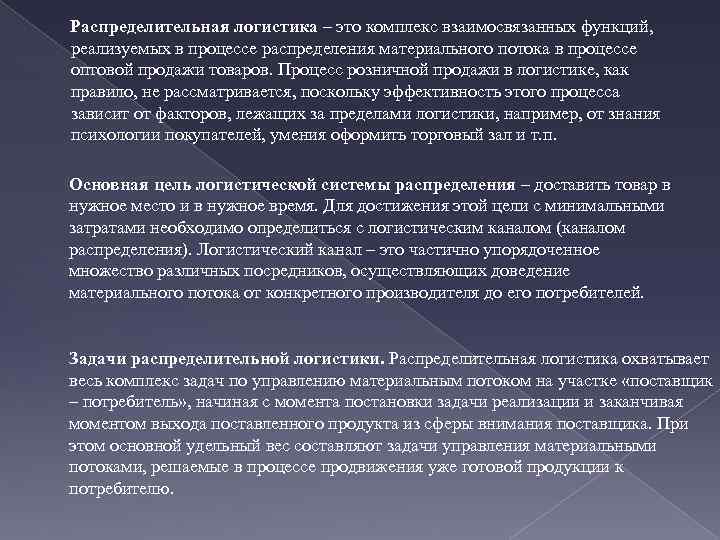 Распределительная логистика – это комплекс взаимосвязанных функций, реализуемых в процессе распределения материального потока в процессе оптовой продажи товаров. Процесс розничной продажи в логистике, как правило, не рассматривается, поскольку эффективность этого процесса зависит от факторов, лежащих за пределами логистики, например, от знания психологии покупателей, умения оформить торговый зал и т.п.

Основная цель логистической системы распределения – доставить товар в нужное место и в нужное время. Для достижения этой цели с минимальными затратами необходимо определиться с логистическим каналом (каналом распределения). Логистический канал – это частично упорядоченное множество различных посредников, осуществляющих доведение материального потока от конкретного производителя до его потребителей.

Задачи распределительной логистики. Распределительная логистика охватывает весь комплекс задач по управлению материальным потоком на участке «поставщик – потребитель», начиная с момента постановки задачи реализации и заканчивая моментом выхода поставленного продукта из сферы внимания поставщика. При этом основной удельный вес составляют задачи управления материальными потоками, решаемые в процессе продвижения уже готовой продукции к потребителю.